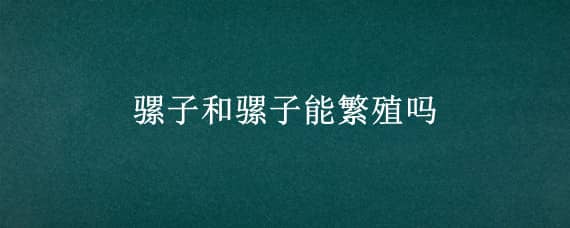 骡子和骡子能繁殖吗